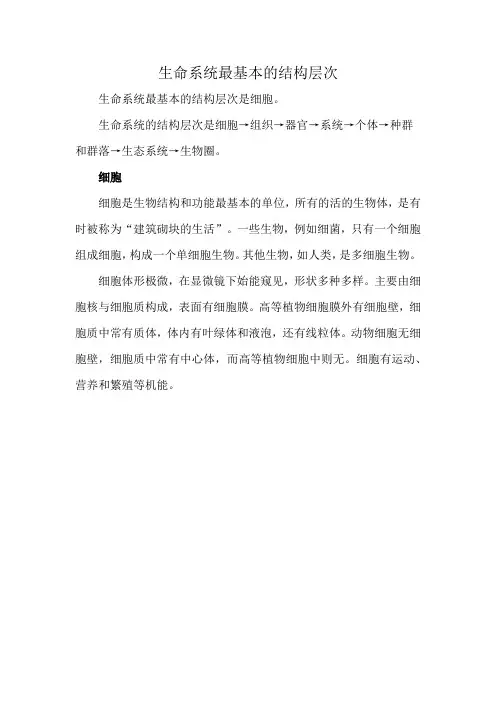 生命系统最基本的结构层次

生命系统最基本的结构层次是细胞。

生命系统的结构层次是细胞→组织→器官→系统→个体→种群和群落→生态系统→生物圈。

细胞

细胞是生物结构和功能最基本的单位，所有的活的生物体，是有时被称为“建筑砌块的生活”。一些生物，例如细菌，只有一个细胞组成细胞，构成一个单细胞生物。其他生物，如人类，是多细胞生物。

细胞体形极微，在显微镜下始能窥见，形状多种多样。主要由细胞核与细胞质构成，表面有细胞膜。高等植物细胞膜外有细胞壁，细胞质中常有质体，体内有叶绿体和液泡，还有线粒体。动物细胞无细胞壁，细胞质中常有中心体，而高等植物细胞中则无。细胞有运动、营养和繁殖等机能。